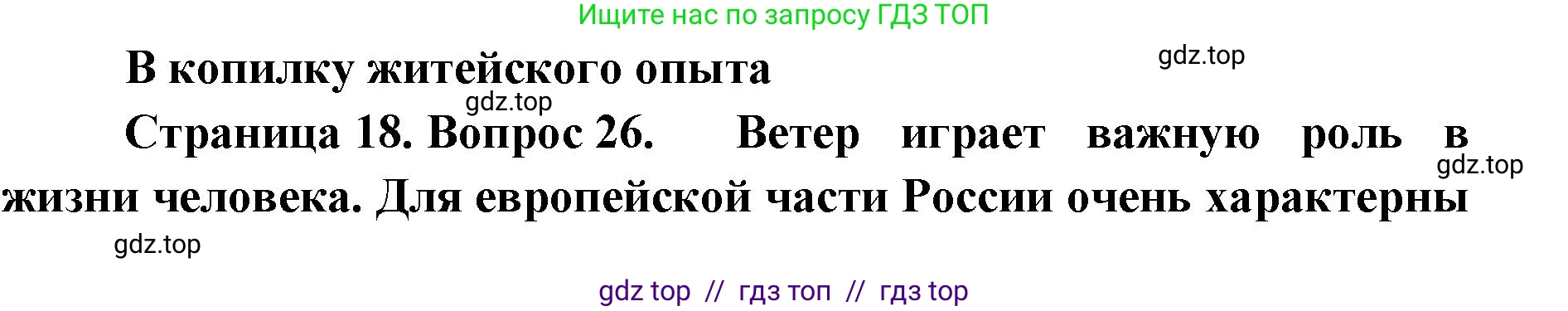 Ищите нас по запросу ГДЗ ТОП

В копилку житейского опыта

gdz.top

gdz.top

Страница 18. Вопрос 26. Ветер играет важную роль в жизни человека. Для европейской части России очень характерны

gdz.top

gdz.top

gdz top // гдз топ // гдз top